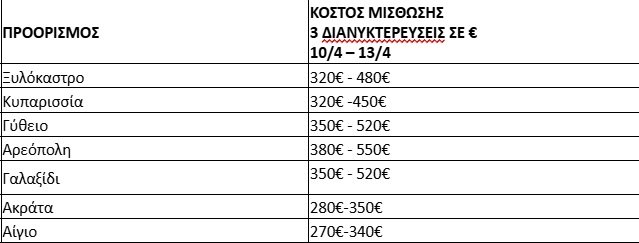 | ΠΡΟΟΡΙΣΜΟΣ | ΚΟΣΤΟΣ ΜΙΣΘΩΣΗΣ 3 ΔΙΑΝΥΚΤΕΡΕΥΣΕΙΣ ΣΕ € 10/4 – 13/4 |
|---|---|
| Ξυλόκαστρο | 320€ - 480€ |
| Κυπαρισσία | 320€ -450€ |
| Γύθειο | 350€ - 520€ |
| Αρεόπολη | 380€ - 550€ |
| Γαλαξίδι | 350€ - 520€ |
| Ακράτα | 280€-350€ |
| Αίγιο | 270€-340€ |